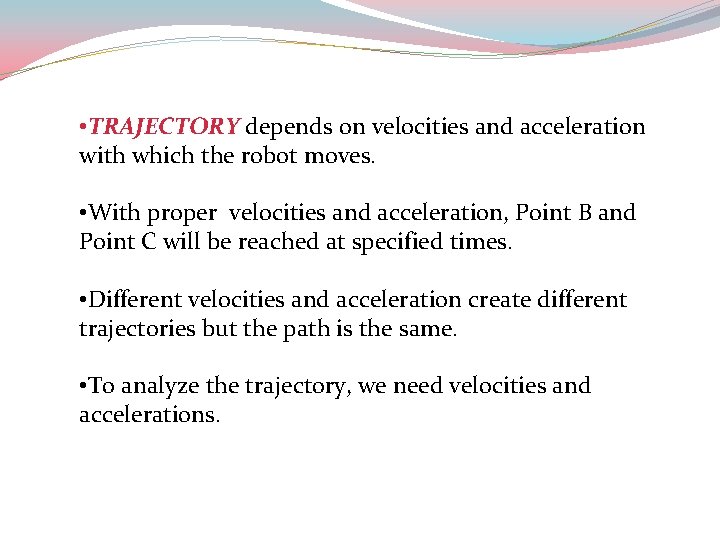 •TRAJECTORY depends on velocities and acceleration with which the robot moves.

•With proper velocities and acceleration, Point B and Point C will be reached at specified times.

•Different velocities and acceleration create different trajectories but the path is the same.

•To analyze the trajectory, we need velocities and accelerations.